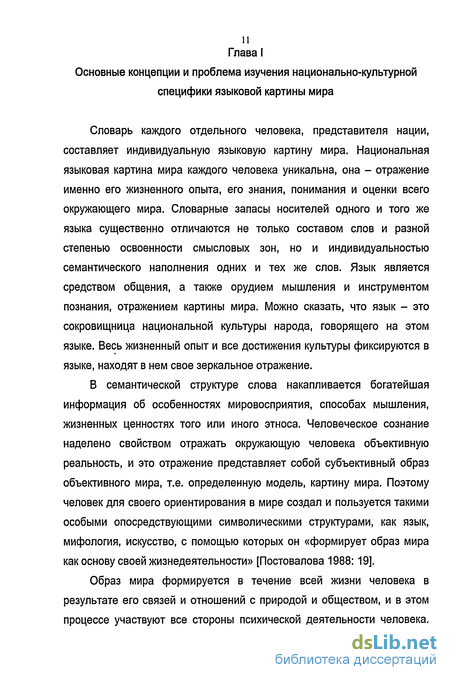 11

Глава I

Основные концепции и проблема изучения национально-культурной специфики языковой картины мира

Словарь каждого отдельного человека, представителя нации, составляет индивидуальную языковую картину мира. Национальная языковая картина мира каждого человека уникальна, она – отражение именно его жизненного опыта, его знания, понимания и оценки всего окружающего мира. Словарные запасы носителей одного и того же языка существенно отличаются не только составом слов и разной степенью освоенности смысловых зон, но и индивидуальностью семантического наполнения одних и тех же слов. Язык является средством общения, а также орудием мышления и инструментом познания, отражением картины мира. Можно сказать, что язык – это сокровищница национальной культуры народа, говорящего на этом языке. Весь жизненный опыт и все достижения культуры фиксируются в языке, находят в нем свое зеркальное отражение.

В семантической структуре слова накапливается богатейшая информация об особенностях мировосприятия, способах мышления, жизненных ценностях того или иного этноса. Человеческое сознание наделено свойством отражать окружающую человека объективную реальность, и это отражение представляет собой субъективный образ объективного мира, т.е. определенную модель, картину мира. Поэтому человек для своего ориентирования в мире создал и пользуется такими особыми опосредствующими символическими структурами, как язык, мифология, искусство, с помощью которых он «формирует образ мира как основу своей жизнедеятельности» [Постовалова 1988: 19].

Образ мира формируется в течение всей жизни человека в результате его связей и отношений с природой и обществом, и в этом процессе участвуют все стороны психической деятельности человека.

dsLib.net
библиотека диссертаций